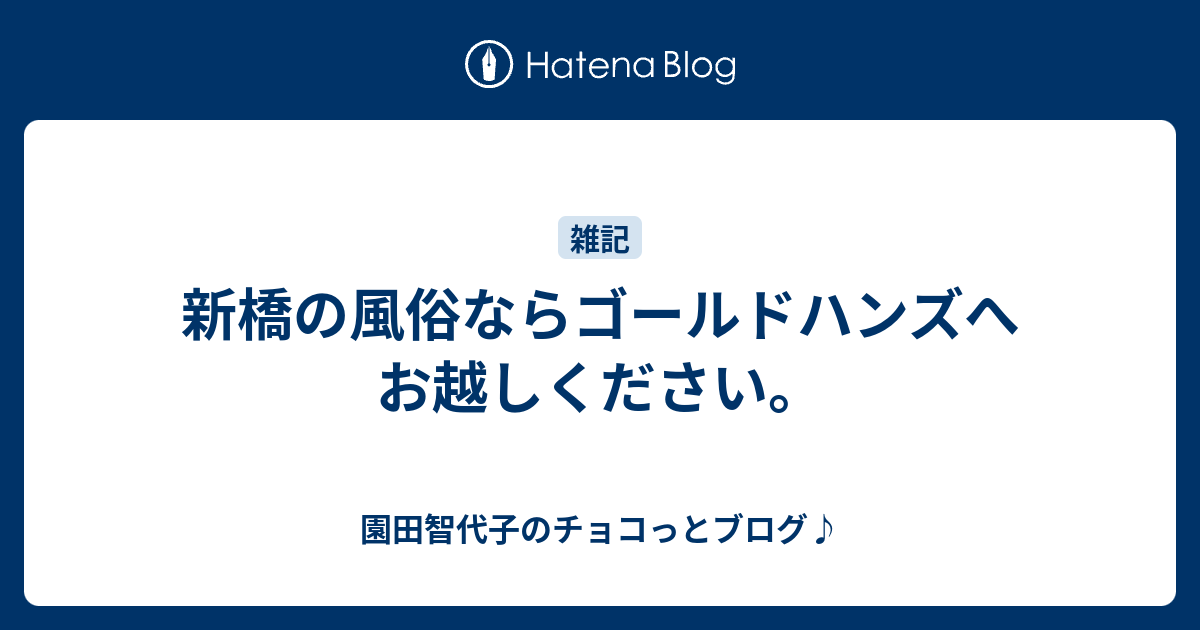 Hatena Blog

雑記

新橋の風俗ならゴールドハンズへお越しください。

園田智代子のチョコっとブログ♪